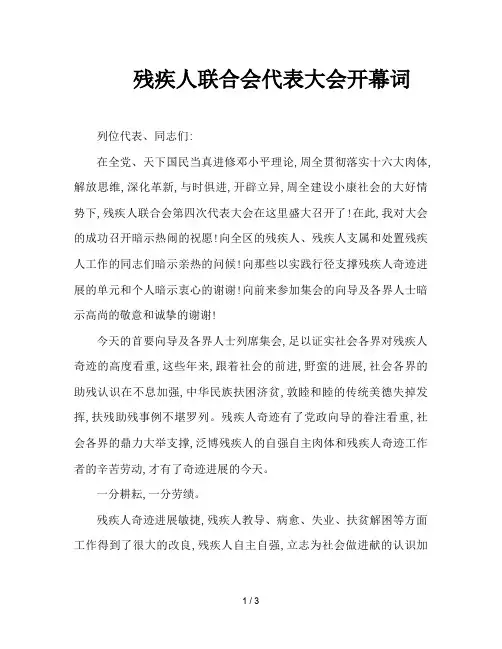 残疾人联合会代表大会开幕词

列位代表、同志们:

在全党、天下国民当真进修邓小平理论,周全贯彻落实十六大肉体,解放思维,深化革新,与时俱进,开辟立异,周全建设小康社会的大好情势下,残疾人联合会第四次代表大会在这里盛大召开了!在此,我对大会的成功召开暗示热闹的祝愿!向全区的残疾人、残疾人支属和处置残疾人工作的同志们暗示亲热的问候!向那些以实践行径支撑残疾人奇迹进展的单元和个人暗示衷心的谢谢!向前来参加集会的向导及各界人士暗示高尚的敬意和诚挚的谢谢!

今天的首要向导及各界人士列席集会,足以证实社会各界对残疾人奇迹的高度看重,这些年来,跟着社会的前进,野蛮的进展,社会各界的助残认识在不息加强,中华民族扶困济贫,敦睦和睦的传统美德失掉发挥,扶残助残事例不堪罗列。残疾人奇迹有了党政向导的眷注看重,社会各界的鼎力大举支撑,泛博残疾人的自强自主肉体和残疾人奇迹工作者的辛苦劳动,才有了奇迹进展的今天。

一分耕耘,一分劳绩。

残疾人奇迹进展敏捷,残疾人教导、病愈、失业、扶贫解困等方面工作得到了很大的改良,残疾人自主自强,立志为社会做进献的认识加

1 / 3